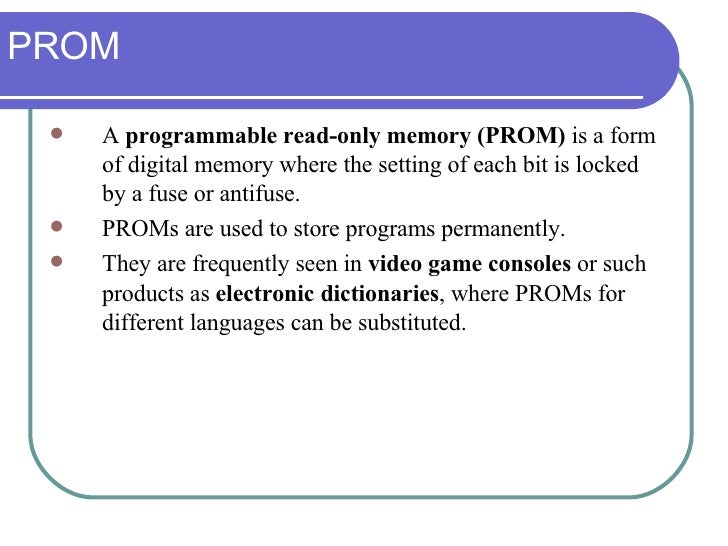 PROM

• A programmable read-only memory (PROM) is a form of digital memory where the setting of each bit is locked by a fuse or antifuse.
• PROMs are used to store programs permanently.
• They are frequently seen in video game consoles or such products as electronic dictionaries, where PROMs for different languages can be substituted.